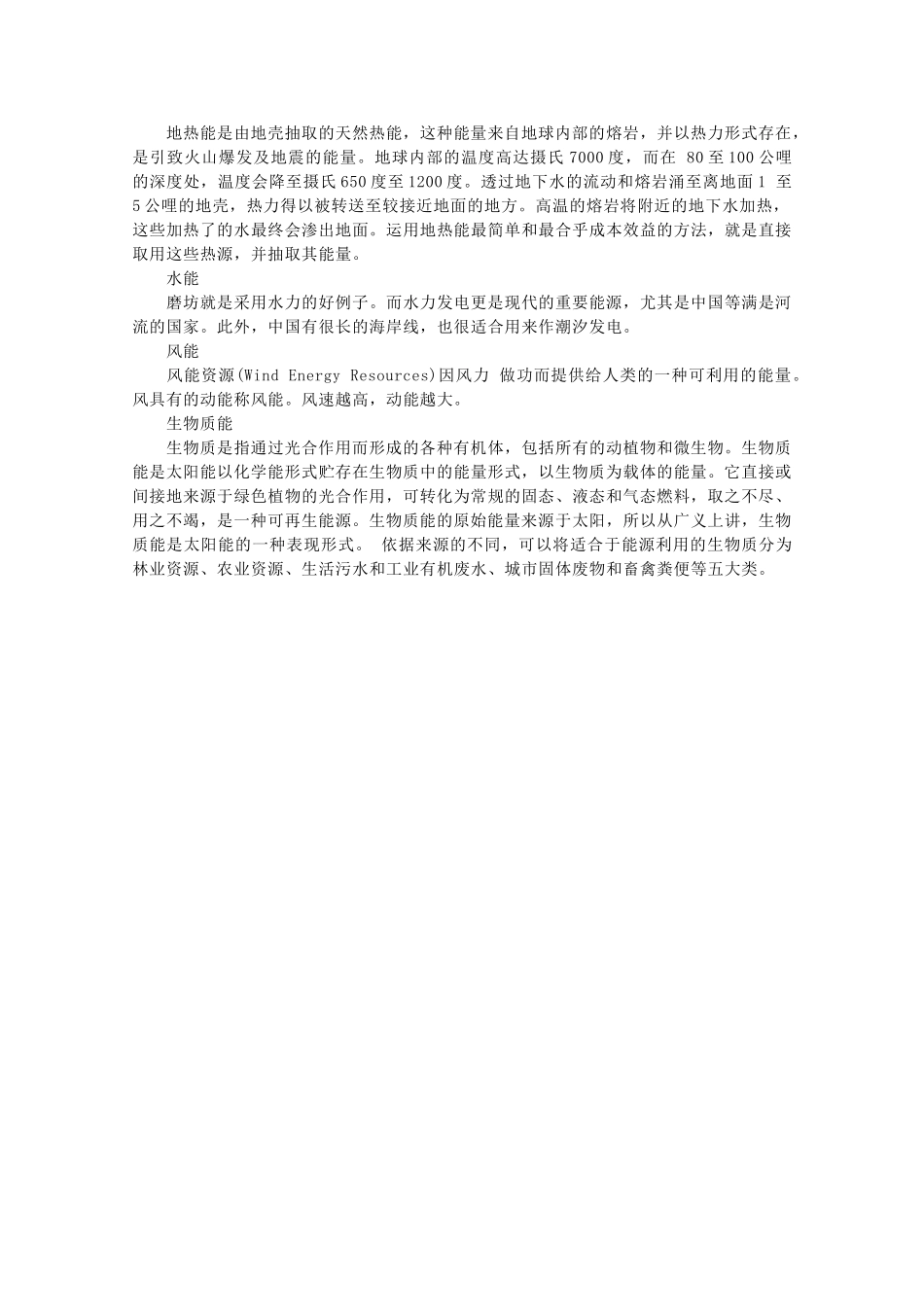 地热能是由地壳抽取的天然热能，这种能量来自地球内部的熔岩，并以热力形式存在，是引致火山爆发及地震的能量。地球内部的温度高达摄氏 7000 度，而在 80 至 100 公哩的深度处，温度会降至摄氏 650 度至 1200 度。透过地下水的流动和熔岩涌至离地面 1 至 5 公哩的地壳，热力得以被转送至较接近地面的地方。高温的熔岩将附近的地下水加热，这些加热了的水最终会渗出地面。运用地热能最简单和最合乎成本效益的方法，就是直接取用这些热源，并抽取其能量。

水能

磨坊就是采用水力的好例子。而水力发电更是现代的重要能源，尤其是中国等满是河流的国家。此外，中国有很长的海岸线，也很适合用来作潮汐发电。

风能

风能资源(Wind Energy Resources)因风力 做功而提供给人类的一种可利用的能量。风具有的动能称风能。风速越高，动能越大。

生物质能

生物质是指通过光合作用而形成的各种有机体，包括所有的动植物和微生物。生物质能是太阳能以化学能形式贮存在生物质中的能量形式，以生物质为载体的能量。它直接或间接地来源于绿色植物的光合作用，可转化为常规的固态、液态和气态燃料，取之不尽、用之不竭，是一种可再生能源。生物质能的原始能量来源于太阳，所以从广义上讲，生物质能是太阳能的一种表现形式。 依据来源的不同，可以将适合于能源利用的生物质分为林业资源、农业资源、生活污水和工业有机废水、城市固体废物和畜禽粪便等五大类。